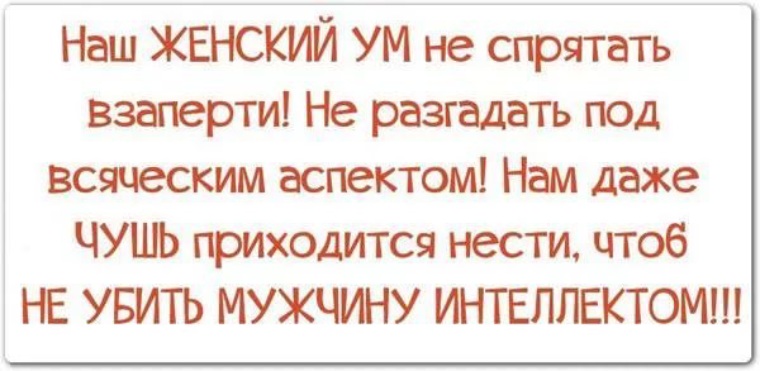 Наш ЖЕНСКИЙ УМ не спрятать взаперти! Не разгадать под всяческим аспектом! Нам даже ЧУШЬ приходится нести, чтоб НЕ УБИТЬ МУЖЧИНУ ИНТЕЛЛЕКТОМ!!!